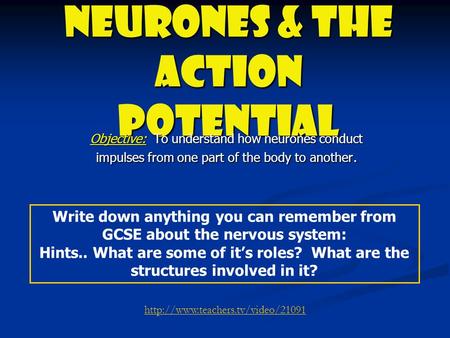 NEURONES & THE ACTION POTENTIAL

Objective: To understand how neurones conduct impulses from one part of the body to another.

Write down anything you can remember from GCSE about the nervous system:
Hints.. What are some of it's roles? What are the structures involved in it?

http://www.teachers.tv/video/21091